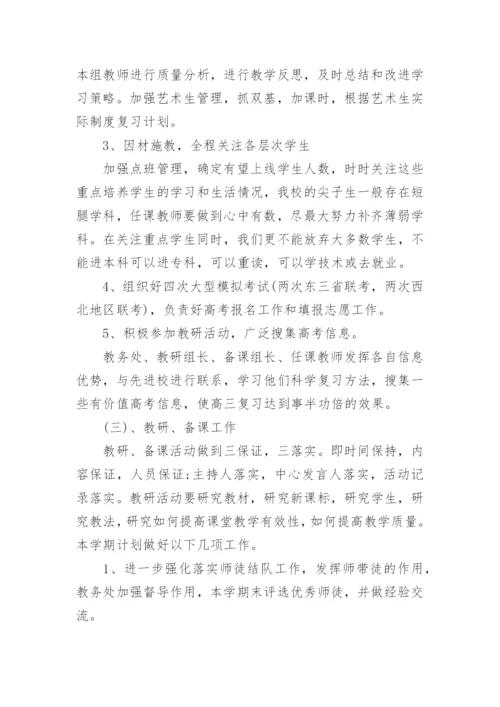 本组教师进行质量分析，进行教学反思，及时总结和改进学习策略。加强艺术生管理，抓双基，加课时，根据艺术生实际制度复习计划。

3、因材施教，全程关注各层次学生

加强点班管理，确定有望上线学生人数，时时关注这些重点培养学生的学习和生活情况，我校的尖子生一般存在短腿学科，任课教师要做到心中有数，尽最大努力补齐薄弱学科。在关注重点学生同时，我们更不能放弃大多数学生，不能进本科可以进专科，可以重读，可以学技术或去就业。

4、组织好四次大型模拟考试(两次东三省联考，两次西北地区联考)，负责好高考报名工作和填报志愿工作。

5、积极参加教研活动，广泛搜集高考信息。

教务处、教研组长、备课组长、任课教师发挥各自信息优势，与先进校进行联系，学习他们科学复习方法，搜集一些有价值高考信息，使高三复习达到事半功倍的效果。

(三)、教研、备课工作

教研、备课活动做到三保证，三落实。即时间保持，内容保证，人员保证;主持人落实，中心发言人落实，活动记录落实。教研活动要研究教材，研究新课标，研究学生，研究教法，研究如何提高课堂教学有效性，如何提高教学质量。本学期计划做好以下几项工作。

1、进一步强化落实师徒结队工作，发挥师带徒的作用，教务处加强督导作用，本学期末评选优秀师徒，并做经验交流。